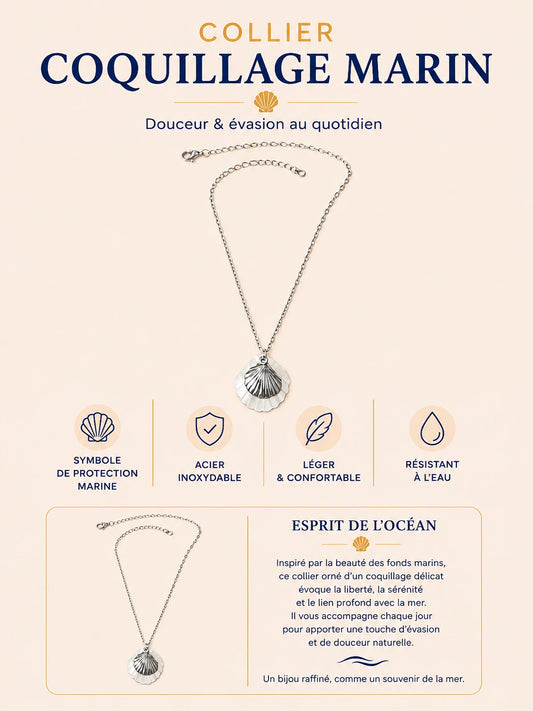 COLLIER
COQUILLAGE MARIN

Douceur & évasion au quotidien

SYMBOLE DE PROTECTION MARINE

ACIER INOXYDABLE

LÉGER & CONFORTABLE

RÉSISTANT À L'EAU

ESPRIT DE L'OCÉAN

Inspiré par la beauté des fonds marins, ce collier orné d'un coquillage délicat évoque la liberté, la sérénité et le lien profond avec la mer. Il vous accompagne chaque jour pour apporter une touche d'évasion et de douceur naturelle.

Un bijou raffiné, comme un souvenir de la mer.